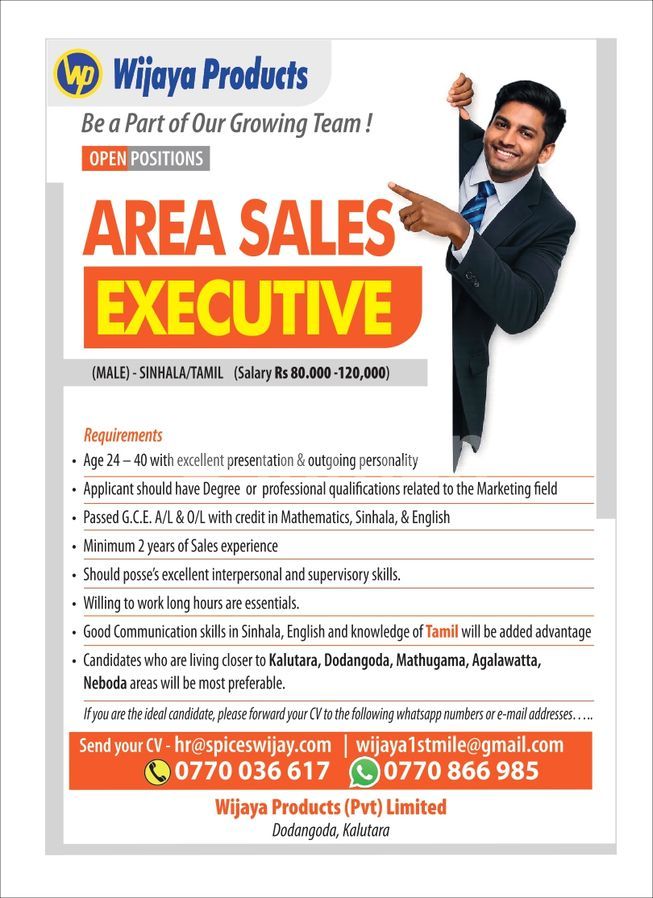 Wijaya Products

Be a Part of Our Growing Team !

OPEN POSITIONS

AREA SALES
EXECUTIVE

(MALE) - SINHALA/TAMIL (Salary Rs 80.000 -120,000)

Requirements

• Age 24 – 40 with excellent presentation & outgoing personality
• Applicant should have Degree or professional qualifications related to the Marketing field
• Passed G.C.E. A/L & O/L with credit in Mathematics, Sinhala, & English
• Minimum 2 years of Sales experience
• Should posse's excellent interpersonal and supervisory skills.
• Willing to work long hours are essentials.
• Good Communication skills in Sinhala, English and knowledge of Tamil will be added advantage
• Candidates who are living closer to Kalutara, Dodangoda, Mathugama, Agalawatta, Neboda areas will be most preferable.

If you are the ideal candidate, please forward your CV to the following whatsapp numbers or e-mail addresses…..

Send your CV - hr@spiceswijay.com | wijaya1stmile@gmail.com
0770 036 617 0770 866 985

Wijaya Products (Pvt) Limited
Dodangoda, Kalutara